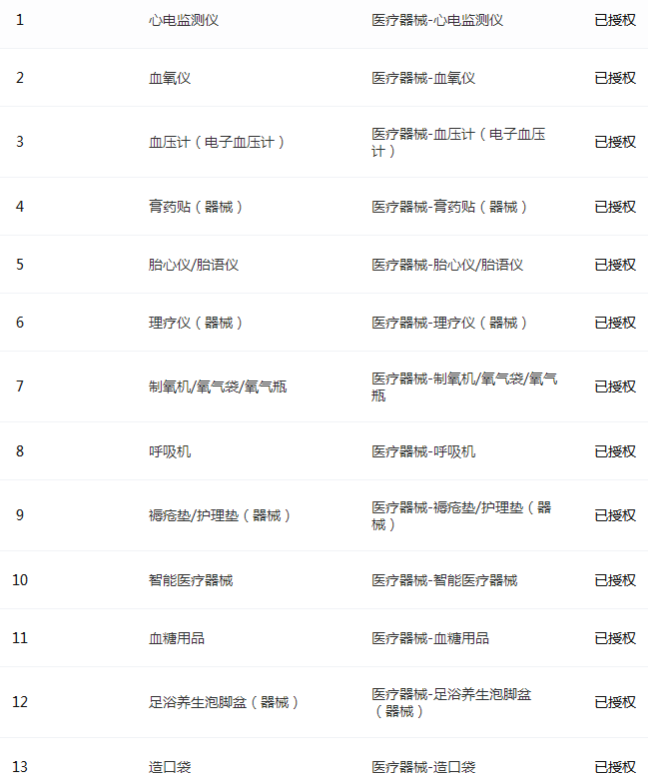 | 1 | 心电监测仪 | 医疗器械-心电监测仪 | 已授权 |
|---|---|---|---|
| 2 | 血氧仪 | 医疗器械-血氧仪 | 已授权 |
| 3 | 血压计（电子血压计） | 医疗器械-血压计（电子血压计） | 已授权 |
| 4 | 膏药贴（器械） | 医疗器械-膏药贴（器械） | 已授权 |
| 5 | 胎心仪/胎语仪 | 医疗器械-胎心仪/胎语仪 | 已授权 |
| 6 | 理疗仪（器械） | 医疗器械-理疗仪（器械） | 已授权 |
| 7 | 制氧机/氧气袋/氧气瓶 | 医疗器械-制氧机/氧气袋/氧气瓶 | 已授权 |
| 8 | 呼吸机 | 医疗器械-呼吸机 | 已授权 |
| 9 | 褥疮垫/护理垫（器械） | 医疗器械-褥疮垫/护理垫（器械） | 已授权 |
| 10 | 智能医疗器械 | 医疗器械-智能医疗器械 | 已授权 |
| 11 | 血糖用品 | 医疗器械-血糖用品 | 已授权 |
| 12 | 足浴养生泡脚盆（器械） | 医疗器械-足浴养生泡脚盆（器械） | 已授权 |
| 13 | 造口袋 | 医疗器械-造口袋 | 已授权 |